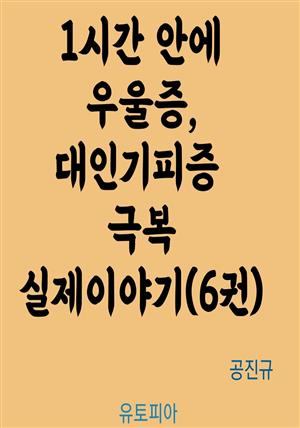 1시간 안에
우울증,
대인기피증
극복
실제이야기(6권)

공진규

유토피아